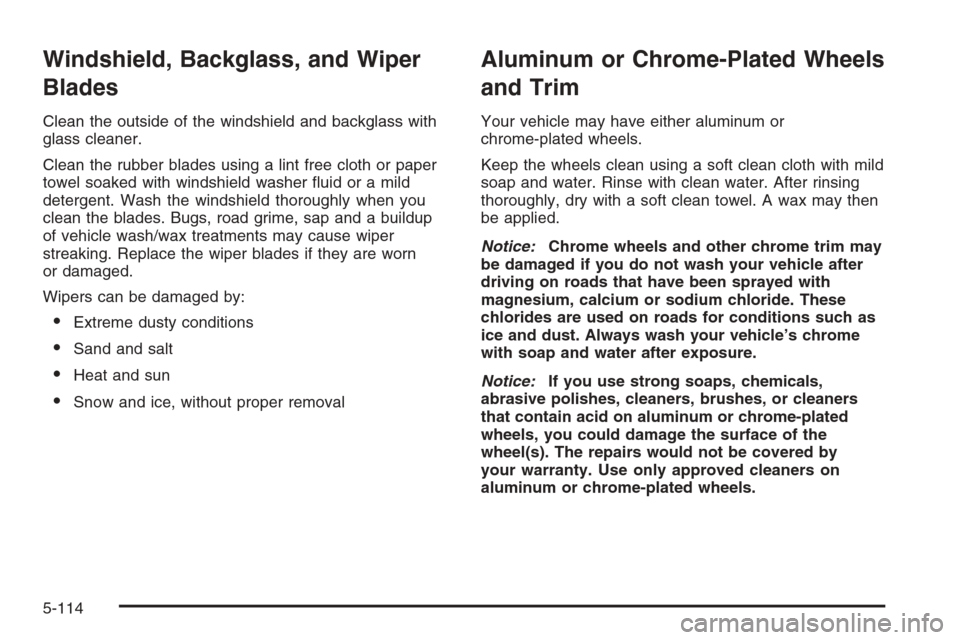 Windshield, Backglass, and Wiper Blades

Clean the outside of the windshield and backglass with glass cleaner.

Clean the rubber blades using a lint free cloth or paper towel soaked with windshield washer fluid or a mild detergent. Wash the windshield thoroughly when you clean the blades. Bugs, road grime, sap and a buildup of vehicle wash/wax treatments may cause wiper streaking. Replace the wiper blades if they are worn or damaged.

Wipers can be damaged by:

• Extreme dusty conditions

• Sand and salt

• Heat and sun

• Snow and ice, without proper removal

Aluminum or Chrome-Plated Wheels and Trim

Your vehicle may have either aluminum or chrome-plated wheels.

Keep the wheels clean using a soft clean cloth with mild soap and water. Rinse with clean water. After rinsing thoroughly, dry with a soft clean towel. A wax may then be applied.

Notice: Chrome wheels and other chrome trim may be damaged if you do not wash your vehicle after driving on roads that have been sprayed with magnesium, calcium or sodium chloride. These chlorides are used on roads for conditions such as ice and dust. Always wash your vehicle's chrome with soap and water after exposure.

Notice: If you use strong soaps, chemicals, abrasive polishes, cleaners, brushes, or cleaners that contain acid on aluminum or chrome-plated wheels, you could damage the surface of the wheel(s). The repairs would not be covered by your warranty. Use only approved cleaners on aluminum or chrome-plated wheels.

5-114

carmanualsonline.info